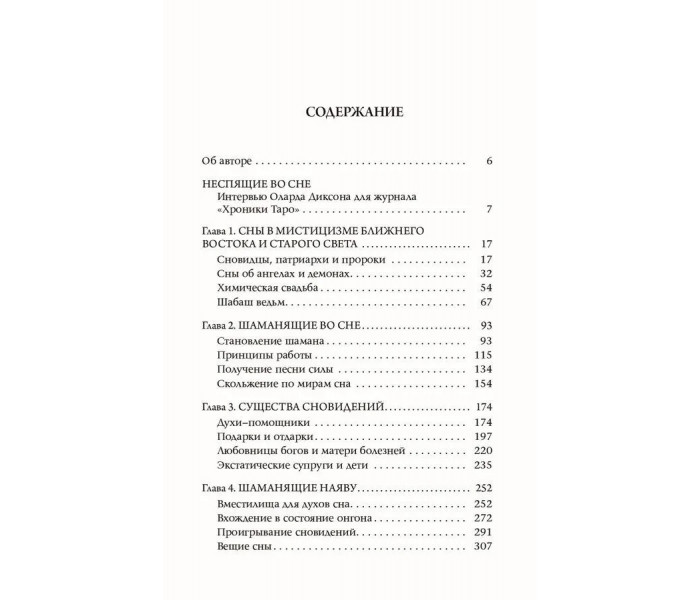 СОДЕРЖАНИЕ

Об авторе 6

НЕСПЯЩИЕ ВО СНЕ
Интервью Оларда Диксона для журнала «Хроники Таро» 7

Глава 1. СНЫ В МИСТИЦИЗМЕ БЛИЖНЕГО ВОСТОКА И СТАРОГО СВЕТА 17
Сновидцы, патриархи и пророки 17
Сны об ангелах и демонах 32
Химическая свадьба 54
Шабаш ведьм 67

Глава 2. ШАМАНЯЩИЕ ВО СНЕ 93
Становление шамана 93
Принципы работы 115
Получение песни силы 134
Скольжение по мирам сна 154

Глава 3. СУЩЕСТВА СНОВИДЕНИЙ 174
Духи–помощники 174
Подарки и отдарки 197
Любовницы богов и матери болезней 220
Экстатические супруги и дети 235

Глава 4. ШАМАНЯЩИЕ НАЯВУ 252
Вместилища для духов сна 252
Вхождение в состояние онгона 272
Проигрывание сновидений 291
Вещие сны 307